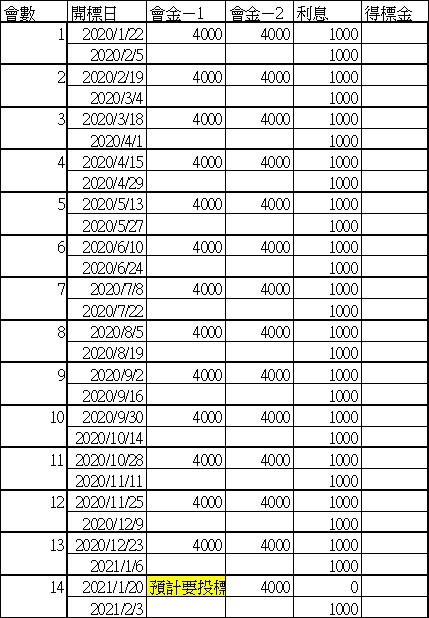 | 會數 | 開標日 | 會金－1 | 會金－2 | 利息 | 得標金 |
|---|---|---|---|---|---|
| 1 | 2020/1/22 | 4000 | 4000 | 1000 | |
| | 2020/2/5 | | | 1000 | |
| 2 | 2020/2/19 | 4000 | 4000 | 1000 | |
| | 2020/3/4 | | | 1000 | |
| 3 | 2020/3/18 | 4000 | 4000 | 1000 | |
| | 2020/4/1 | | | 1000 | |
| 4 | 2020/4/15 | 4000 | 4000 | 1000 | |
| | 2020/4/29 | | | 1000 | |
| 5 | 2020/5/13 | 4000 | 4000 | 1000 | |
| | 2020/5/27 | | | 1000 | |
| 6 | 2020/6/10 | 4000 | 4000 | 1000 | |
| | 2020/6/24 | | | 1000 | |
| 7 | 2020/7/8 | 4000 | 4000 | 1000 | |
| | 2020/7/22 | | | 1000 | |
| 8 | 2020/8/5 | 4000 | 4000 | 1000 | |
| | 2020/8/19 | | | 1000 | |
| 9 | 2020/9/2 | 4000 | 4000 | 1000 | |
| | 2020/9/16 | | | 1000 | |
| 10 | 2020/9/30 | 4000 | 4000 | 1000 | |
| | 2020/10/14 | | | 1000 | |
| 11 | 2020/10/28 | 4000 | 4000 | 1000 | |
| | 2020/11/11 | | | 1000 | |
| 12 | 2020/11/25 | 4000 | 4000 | 1000 | |
| | 2020/12/9 | | | 1000 | |
| 13 | 2020/12/23 | 4000 | 4000 | 1000 | |
| | 2021/1/6 | | | 1000 | |
| 14 | 2021/1/20 | 預計要投標 | 4000 | 0 | |
| | 2021/2/3 | | | 1000 | |